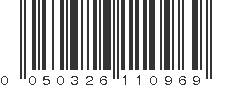 0 050326 110969